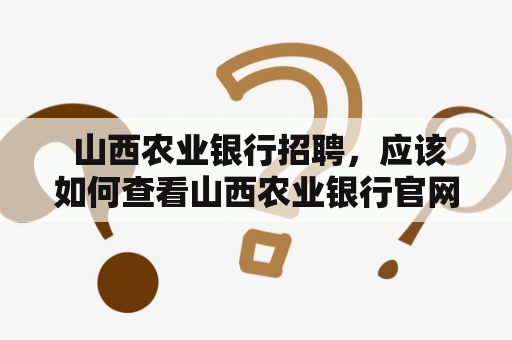 山西农业银行招聘，应该如何查看山西农业银行官网